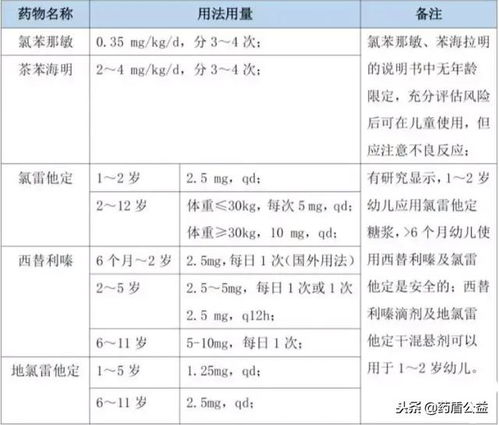 | 药物名称 | 用法用量 | | 备注 |
|---|---|---|---|
| 氯苯那敏 | 0.35 mg/kg/d，分 3～4 次； | | 氯苯那敏、苯海拉明的说明书中无年龄限定，充分评估风险后可在儿童使用，但应注意不良反应； |
| 茶苯海明 | 2～4 mg/kg/d，分 3～4 次； | | |
| 氯雷他定 | 1～2 岁 | 2.5 mg，qd； | 有研究显示，1～2 岁幼儿应用氯雷他定糖浆，>6 个月幼儿使用西替利嗪及氯雷他定是安全的；西替利嗪滴剂及地氯雷他定干混悬剂可以用于 1～2 岁幼儿。 |
| | 2～12 岁 | 体重≤30kg，每次 5 mg，qd；体重≥30kg，10 mg，qd； | |
| 西替利嗪 | 6 个月～2 岁 | 2.5mg，每日 1 次（国外用法） | |
| | 2～5 岁 | 2.5～5mg，每日 1 次或 1 次 2.5 mg，q12h； | |
| | 6～11 岁 | 5-10mg，每日 1 次； | |
| 地氯雷他定 | 1～5 岁 | 1.25mg，qd； | |
| | 6～11 岁 | 2.5mg，qd； | |

头条 @药盾公益